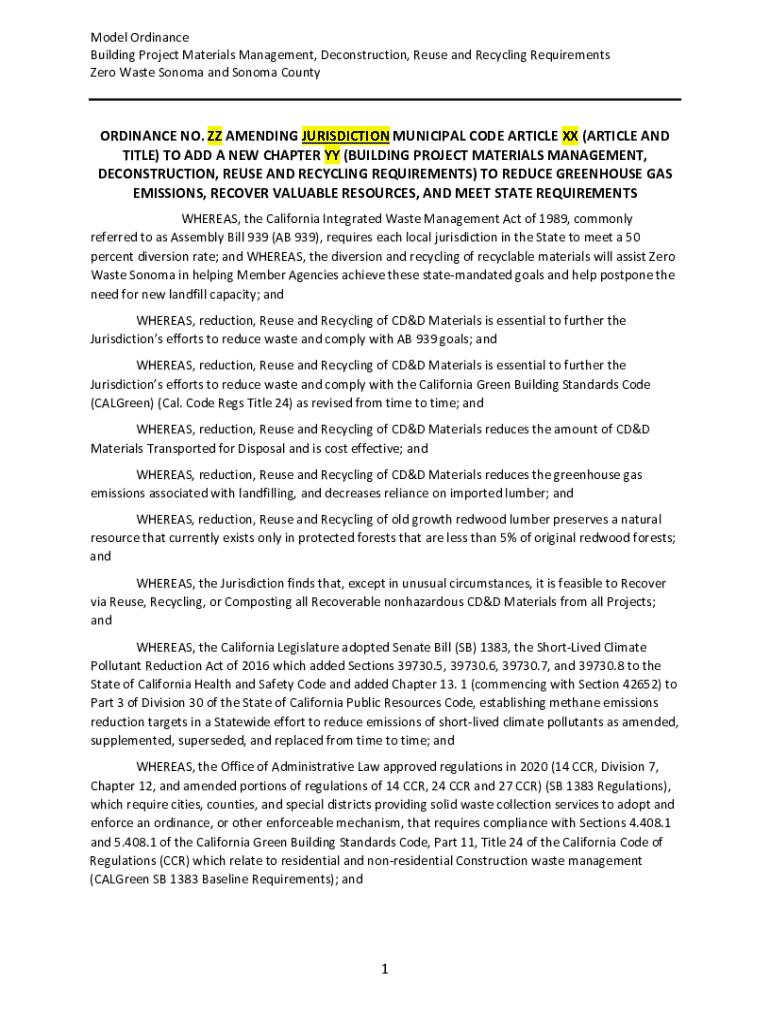 Model Ordinance
Building Project Materials Management, Deconstruction, Reuse and Recycling Requirements
Zero Waste Sonoma and Sonoma County

ORDINANCE NO. ZZ AMENDING JURISDICTION MUNICIPAL CODE ARTICLE XX (ARTICLE AND TITLE) TO ADD A NEW CHAPTER YY (BUILDING PROJECT MATERIALS MANAGEMENT, DECONSTRUCTION, REUSE AND RECYCLING REQUIREMENTS) TO REDUCE GREENHOUSE GAS EMISSIONS, RECOVER VALUABLE RESOURCES, AND MEET STATE REQUIREMENTS

WHEREAS, the California Integrated Waste Management Act of 1989, commonly referred to as Assembly Bill 939 (AB 939), requires each local jurisdiction in the State to meet a 50 percent diversion rate; and WHEREAS, the diversion and recycling of recyclable materials will assist Zero Waste Sonoma in helping Member Agencies achieve these state-mandated goals and help postpone the need for new landfill capacity; and

WHEREAS, reduction, Reuse and Recycling of CD&D Materials is essential to further the Jurisdiction's efforts to reduce waste and comply with AB 939 goals; and

WHEREAS, reduction, Reuse and Recycling of CD&D Materials is essential to further the Jurisdiction's efforts to reduce waste and comply with the California Green Building Standards Code (CALGreen) (Cal. Code Regs Title 24) as revised from time to time; and

WHEREAS, reduction, Reuse and Recycling of CD&D Materials reduces the amount of CD&D Materials Transported for Disposal and is cost effective; and

WHEREAS, reduction, Reuse and Recycling of CD&D Materials reduces the greenhouse gas emissions associated with landfilling, and decreases reliance on imported lumber; and

WHEREAS, reduction, Reuse and Recycling of old growth redwood lumber preserves a natural resource that currently exists only in protected forests that are less than 5% of original redwood forests; and

WHEREAS, the Jurisdiction finds that, except in unusual circumstances, it is feasible to Recover via Reuse, Recycling, or Composting all Recoverable nonhazardous CD&D Materials from all Projects; and

WHEREAS, the California Legislature adopted Senate Bill (SB) 1383, the Short-Lived Climate Pollutant Reduction Act of 2016 which added Sections 39730.5, 39730.6, 39730.7, and 39730.8 to the State of California Health and Safety Code and added Chapter 13. 1 (commencing with Section 42652) to Part 3 of Division 30 of the State of California Public Resources Code, establishing methane emissions reduction targets in a Statewide effort to reduce emissions of short-lived climate pollutants as amended, supplemented, superseded, and replaced from time to time; and

WHEREAS, the Office of Administrative Law approved regulations in 2020 (14 CCR, Division 7, Chapter 12, and amended portions of regulations of 14 CCR, 24 CCR and 27 CCR) (SB 1383 Regulations), which require cities, counties, and special districts providing solid waste collection services to adopt and enforce an ordinance, or other enforceable mechanism, that requires compliance with Sections 4.408.1 and 5.408.1 of the California Green Building Standards Code, Part 11, Title 24 of the California Code of Regulations (CCR) which relate to residential and non-residential Construction waste management (CALGreen SB 1383 Baseline Requirements); and

1